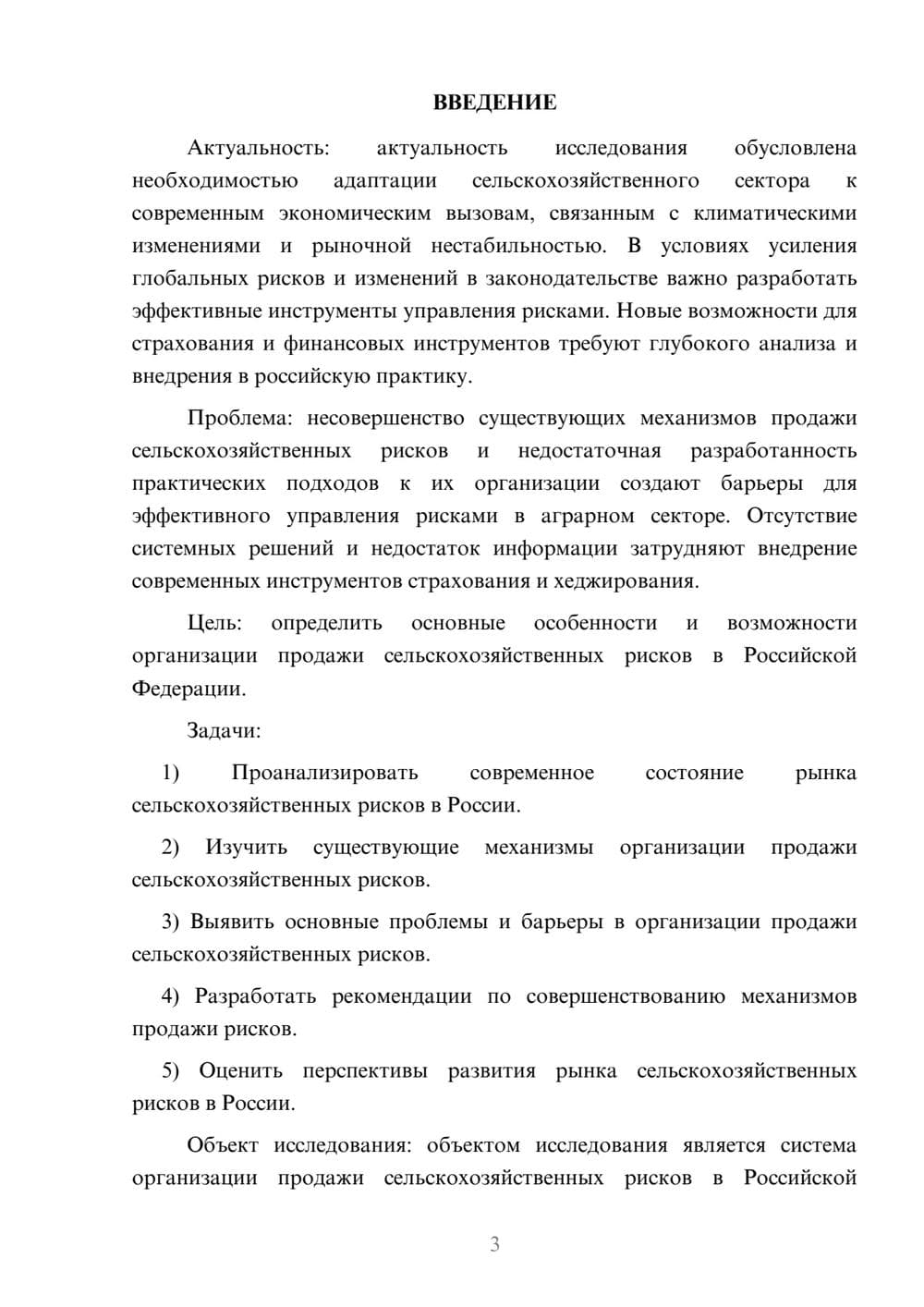 ВВЕДЕНИЕ

Актуальность: актуальность исследования обусловлена необходимостью адаптации сельскохозяйственного сектора к современным экономическим вызовам, связанным с климатическими изменениями и рыночной нестабильностью. В условиях усиления глобальных рисков и изменений в законодательстве важно разработать эффективные инструменты управления рисками. Новые возможности для страхования и финансовых инструментов требуют глубокого анализа и внедрения в российскую практику.

Проблема: несовершенство существующих механизмов продажи сельскохозяйственных рисков и недостаточная разработанность практических подходов к их организации создают барьеры для эффективного управления рисками в аграрном секторе. Отсутствие системных решений и недостаток информации затрудняют внедрение современных инструментов страхования и хеджирования.

Цель: определить основные особенности и возможности организации продажи сельскохозяйственных рисков в Российской Федерации.

Задачи:

1) Проанализировать современное состояние рынка сельскохозяйственных рисков в России.

2) Изучить существующие механизмы организации продажи сельскохозяйственных рисков.

3) Выявить основные проблемы и барьеры в организации продажи сельскохозяйственных рисков.

4) Разработать рекомендации по совершенствованию механизмов продажи рисков.

5) Оценить перспективы развития рынка сельскохозяйственных рисков в России.

Объект исследования: объектом исследования является система организации продажи сельскохозяйственных рисков в Российской

3